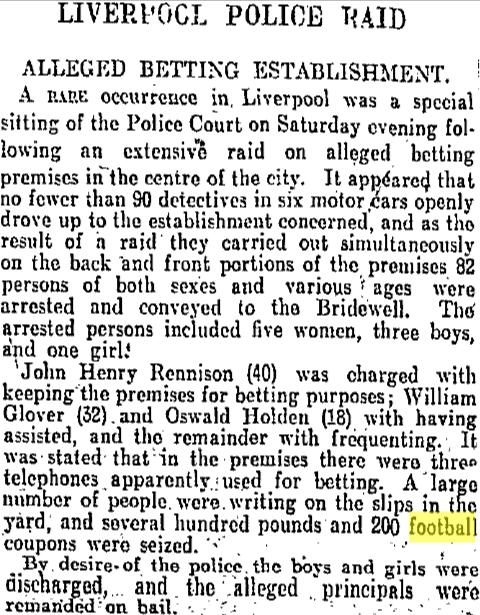 LIVERPOOL POLICE RAID

ALLEGED BETTING ESTABLISHMENT.

A RARE occurrence in Liverpool was a special sitting of the Police Court on Saturday evening following an extensive raid on alleged betting premises in the centre of the city. It appeared that no fewer than 90 detectives in six motor cars openly drove up to the establishment concerned, and as the result of a raid they carried out simultaneously on the back and front portions of the premises 82 persons of both sexes and various ages were arrested and conveyed to the Bridewell. The arrested persons included five women, three boys, and one girl.

John Henry Rennison (40) was charged with keeping the premises for betting purposes; William Glover (32) and Oswald Holden (18) with having assisted, and the remainder with frequenting. It was stated that in the premises there were three telephones apparently used for betting. A large number of people were writing on the slips in the yard, and several hundred pounds and 200 football coupons were seized.

By desire of the police the boys and girls were discharged, and the alleged principals were remanded on bail.